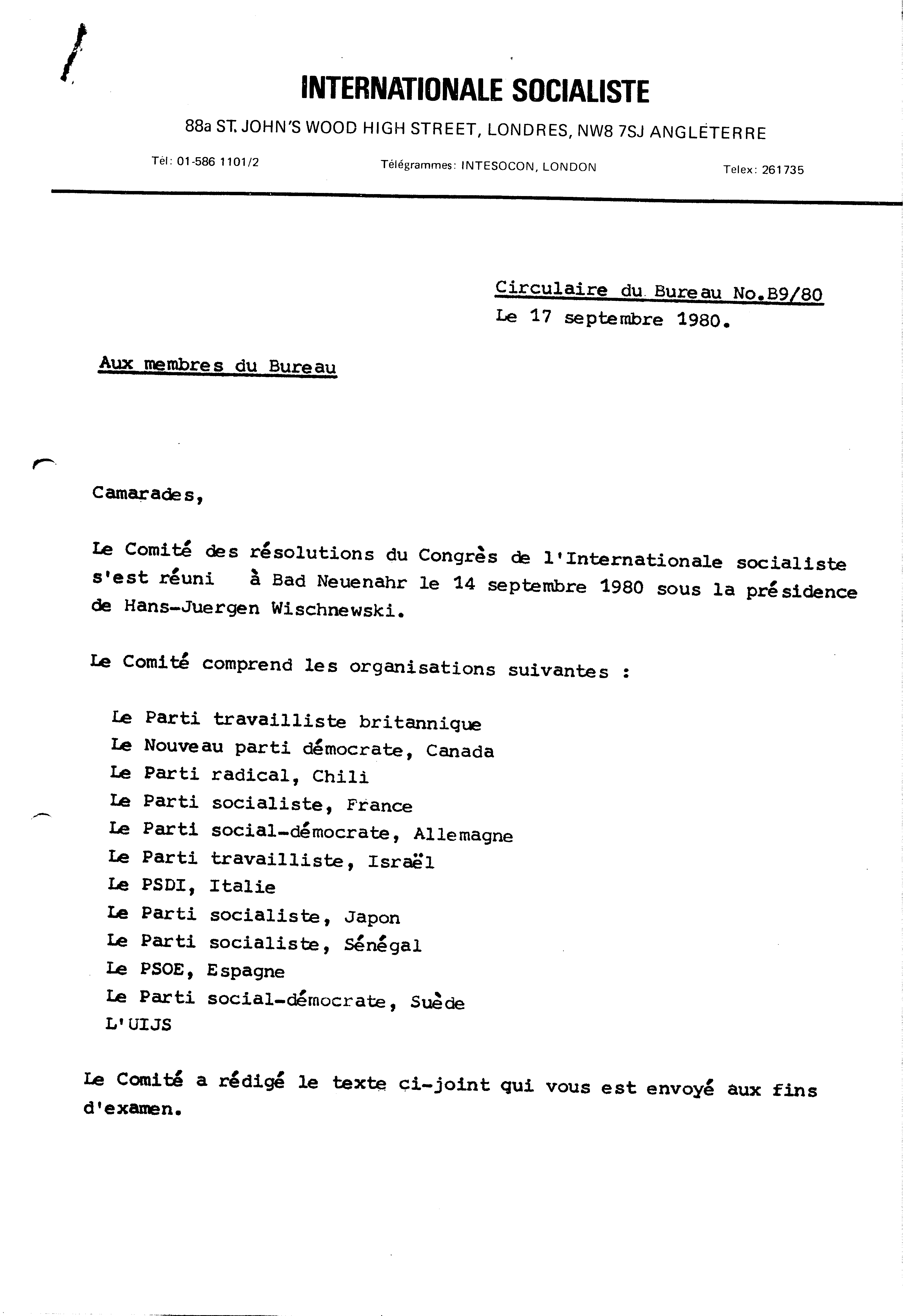 INTERNATIONALE SOCIALISTE

88a ST. JOHN'S WOOD HIGH STREET, LONDRES, NW8 7SJ ANGLETERRE

Tél: 01-586 1101/2 Télégrammes: INTESOCON, LONDON Telex: 261735

Circulaire du Bureau No.B9/80
Le 17 septembre 1980.

Aux membres du Bureau

Camarades,

Le Comité des résolutions du Congrès de l'Internationale socialiste s'est réuni à Bad Neuenahr le 14 septembre 1980 sous la présidence de Hans-Juergen Wischnewski.

Le Comité comprend les organisations suivantes :

Le Parti travailliste britannique
Le Nouveau parti démocrate, Canada
Le Parti radical, Chili
Le Parti socialiste, France
Le Parti social-démocrate, Allemagne
Le Parti travailliste, Israël
Le PSDI, Italie
Le Parti socialiste, Japon
Le Parti socialiste, Sénégal
Le PSOE, Espagne
Le Parti social-démocrate, Suède
L'UIJS

Le Comité a rédigé le texte ci-joint qui vous est envoyé aux fins d'examen.